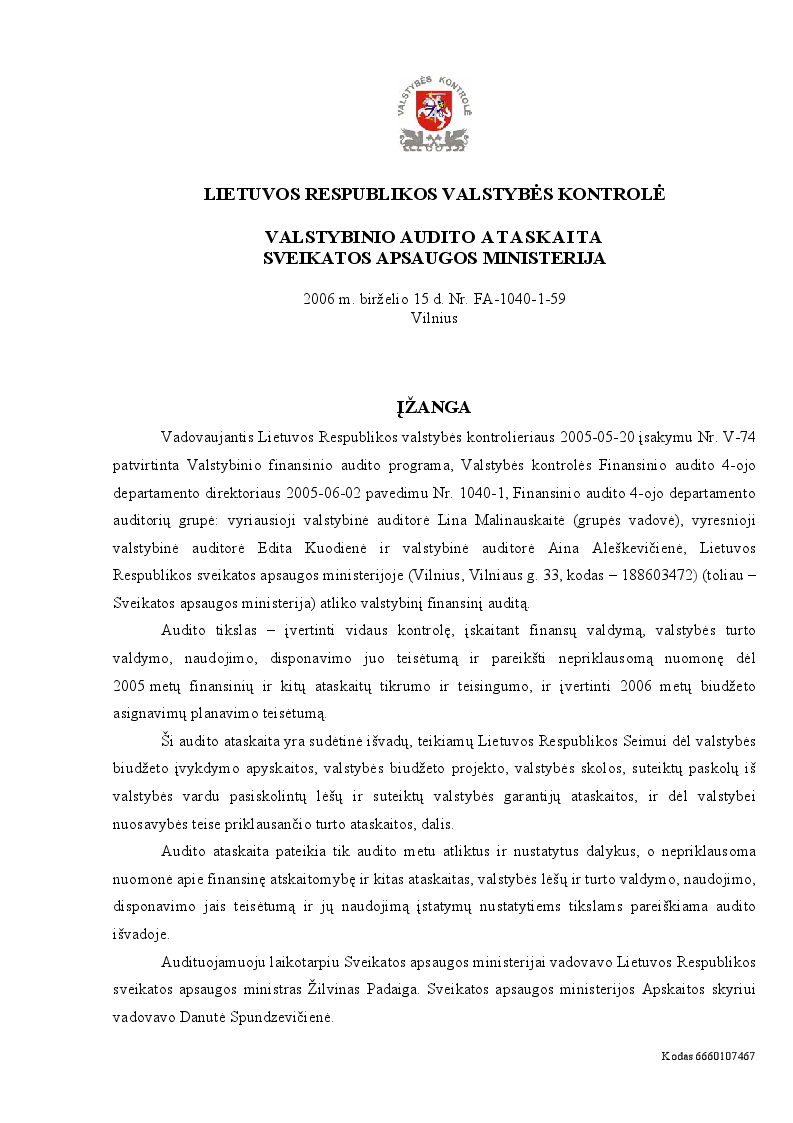 VALSTYBĖS KONTROLĖ

LIETUVOS RESPUBLIKOS VALSTYBĖS KONTROLĖ

VALSTYBINIO AUDITO ATASKAITA
SVEIKATOS APSAUGOS MINISTERIJA

2006 m. birželio 15 d. Nr. FA-1040-1-59
Vilnius

ĮŽANGA

Vadovaujantis Lietuvos Respublikos valstybės kontrolieriaus 2005-05-20 įsakymu Nr. V-74 patvirtinta Valstybinio finansinio audito programa, Valstybės kontrolės Finansinio audito 4-ojo departamento direktoriaus 2005-06-02 pavedimu Nr. 1040-1, Finansinio audito 4-ojo departamento auditorių grupė: vyriausioji valstybinė auditorė Lina Malinauskaitė (grupės vadovė), vyresnioji valstybinė auditorė Edita Kuodienė ir valstybinė auditorė Aina Aleškevičienė, Lietuvos Respublikos sveikatos apsaugos ministerijoje (Vilnius, Vilniaus g. 33, kodas – 188603472) (toliau – Sveikatos apsaugos ministerija) atliko valstybinį finansinį auditą.

Audito tikslas – įvertinti vidaus kontrolę, įskaitant finansų valdymą, valstybės turto valdymo, naudojimo, disponavimo juo teisėtumą ir pareikšti nepriklausomą nuomonę dėl 2005 metų finansinių ir kitų ataskaitų tikrumo ir teisingumo, ir įvertinti 2006 metų biudžeto asignavimų planavimo teisėtumą.

Ši audito ataskaita yra sudėtinė išvadų, teikiamų Lietuvos Respublikos Seimui dėl valstybės biudžeto įvykdymo apyskaitos, valstybės biudžeto projekto, valstybės skolos, suteiktų paskolų iš valstybės vardu pasiskolintų lėšų ir suteiktų valstybės garantijų ataskaitos, ir dėl valstybei nuosavybės teise priklausančio turto ataskaitos, dalis.

Audito ataskaita pateikia tik audito metu atliktus ir nustatytus dalykus, o nepriklausoma nuomonė apie finansinę atskaitomybę ir kitas ataskaitas, valstybės lėšų ir turto valdymo, naudojimo, disponavimo jais teisėtumą ir jų naudojimą įstatymų nustatytiems tikslams pareiškiama audito išvadoje.

Audituojamuoju laikotarpiu Sveikatos apsaugos ministerijai vadovavo Lietuvos Respublikos sveikatos apsaugos ministras Žilvinas Padaiga. Sveikatos apsaugos ministerijos Apskaitos skyriui vadovavo Danutė Spundzevičienė.

Kodas 6660107467